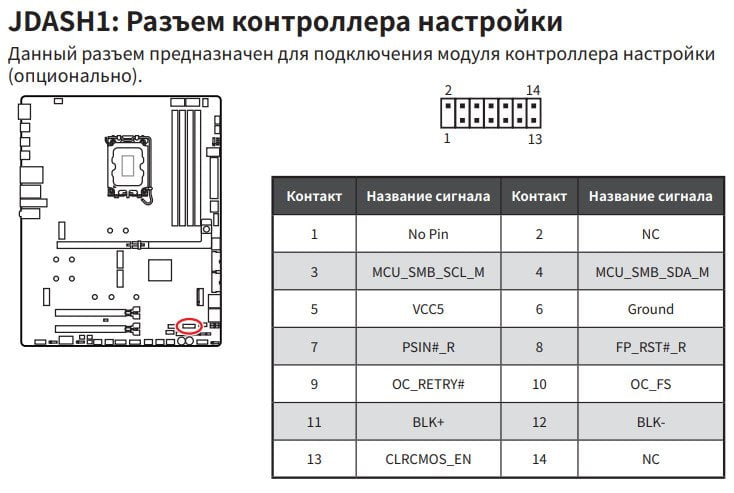 JDASH1: Разъем контроллера настройки

Данный разъем предназначен для подключения модуля контроллера настройки (опционально).

2 14
1 13

| Контакт | Название сигнала | Контакт | Название сигнала |
|---|---|---|---|
| 1 | No Pin | 2 | NC |
| 3 | MCU_SMB_SCL_M | 4 | MCU_SMB_SDA_M |
| 5 | VCC5 | 6 | Ground |
| 7 | PSIN#_R | 8 | FP_RST#_R |
| 9 | OC_RETRY# | 10 | OC_FS |
| 11 | BLK+ | 12 | BLK- |
| 13 | CLRCMOS_EN | 14 | NC |